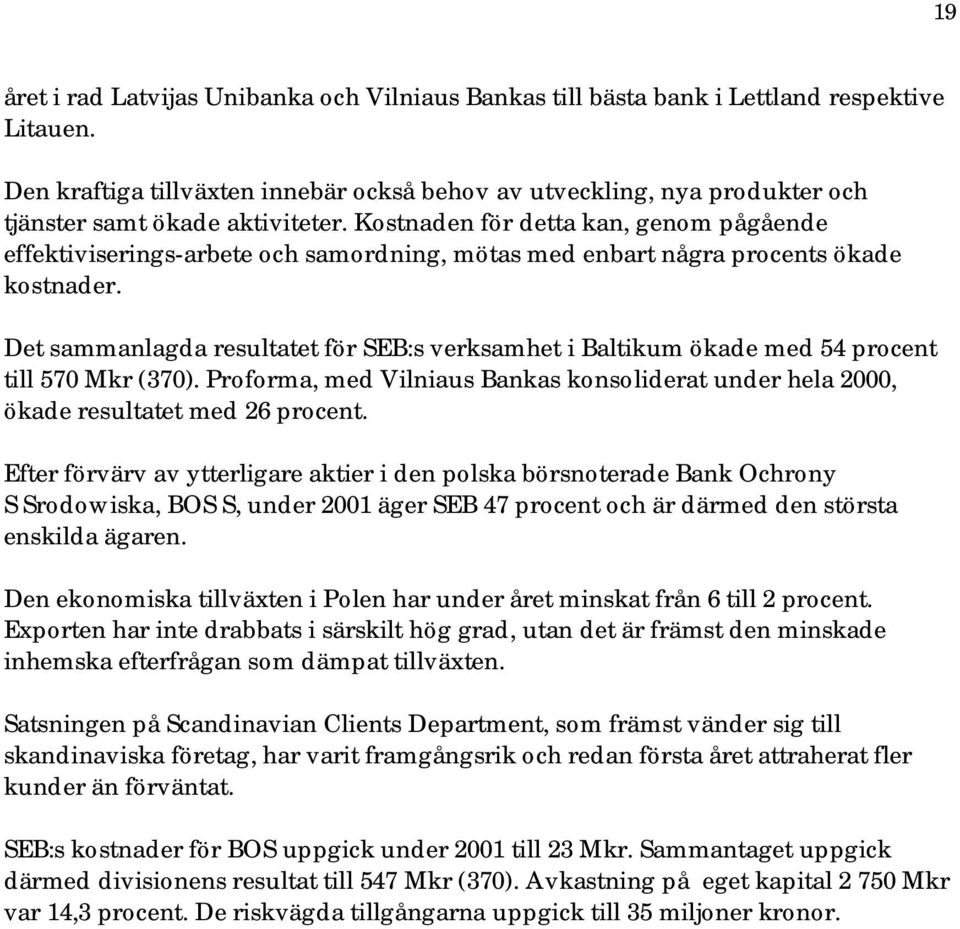 19

året i rad Latvijas Unibanka och Vilniaus Bankas till bästa bank i Lettland respektive Litauen.

Den kraftiga tillväxten innebär också behov av utveckling, nya produkter och tjänster samt ökade aktiviteter. Kostnaden för detta kan, genom pågående effektiviserings-arbete och samordning, mötas med enbart några procents ökade kostnader.

Det sammanlagda resultatet för SEB:s verksamhet i Baltikum ökade med 54 procent till 570 Mkr (370). Proforma, med Vilniaus Bankas konsoliderat under hela 2000, ökade resultatet med 26 procent.

Efter förvärv av ytterligare aktier i den polska börsnoterade Bank Ochrony S Srodowiska, BOS S, under 2001 äger SEB 47 procent och är därmed den största enskilda ägaren.

Den ekonomiska tillväxten i Polen har under året minskat från 6 till 2 procent. Exporten har inte drabbats i särskilt hög grad, utan det är främst den minskade inhemska efterfrågan som dämpat tillväxten.

Satsningen på Scandinavian Clients Department, som främst vänder sig till skandinaviska företag, har varit framgångsrik och redan första året attraherat fler kunder än förväntat.

SEB:s kostnader för BOS uppgick under 2001 till 23 Mkr. Sammantaget uppgick därmed divisionens resultat till 547 Mkr (370). Avkastning på eget kapital 2 750 Mkr var 14,3 procent. De riskvägda tillgångarna uppgick till 35 miljoner kronor.